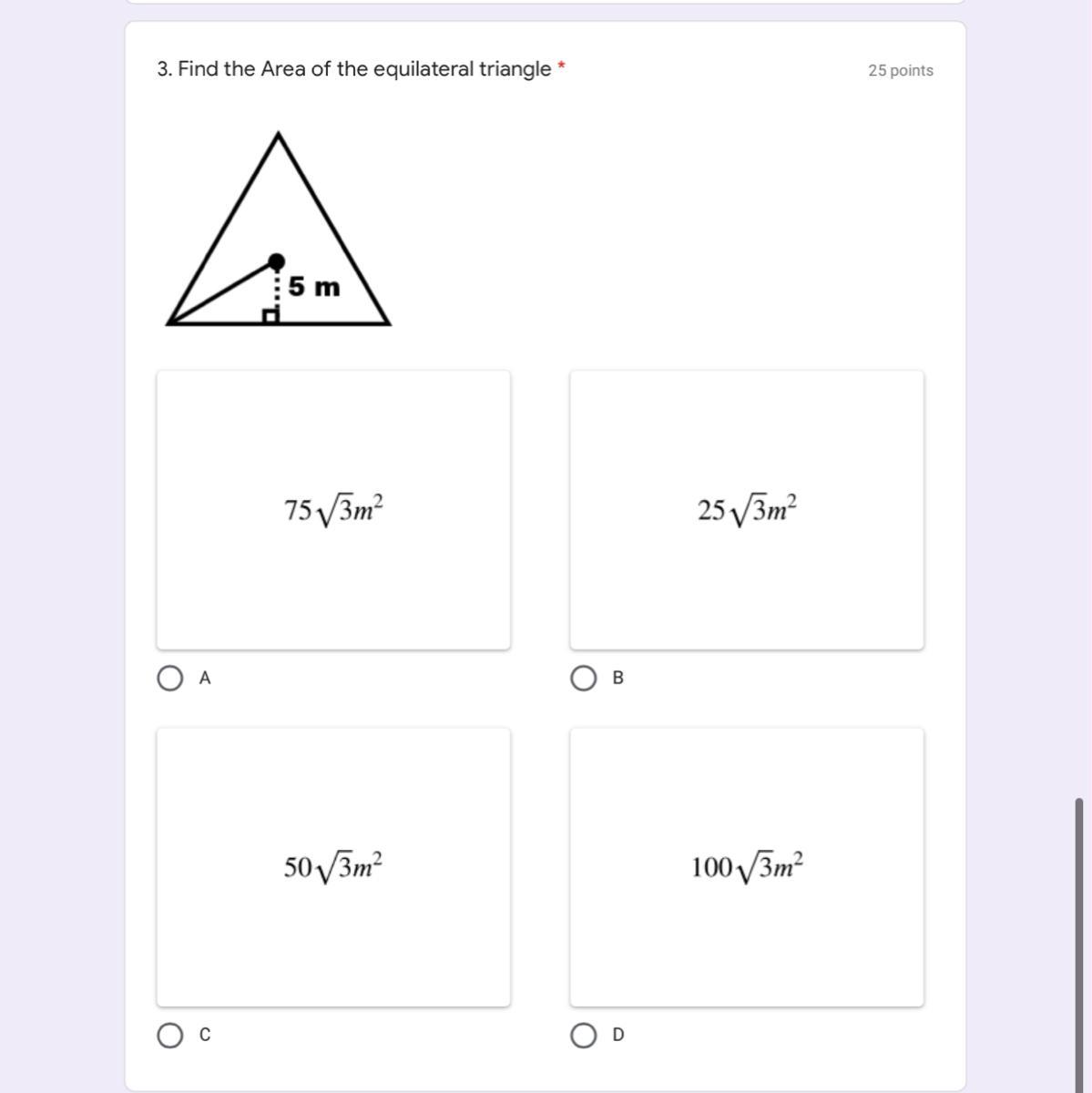 3. Find the Area of the equilateral triangle *

25 points

5 m

$75\sqrt{3}m^2$

A

$25\sqrt{3}m^2$

B

$50\sqrt{3}m^2$

C

$100\sqrt{3}m^2$

D